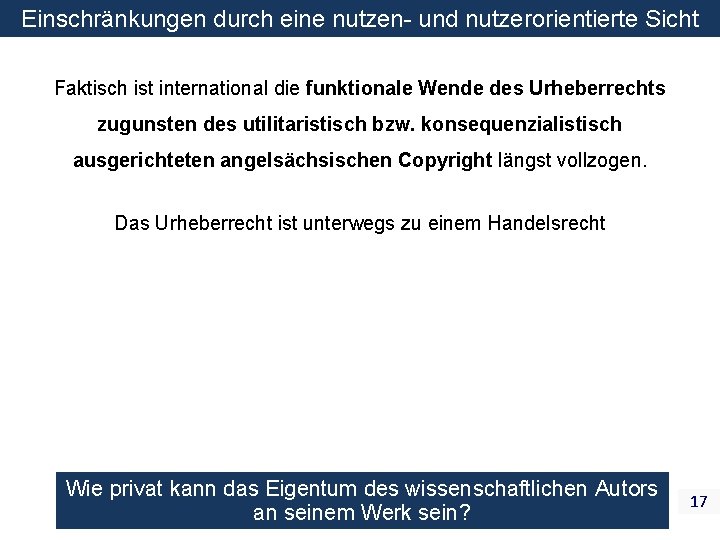 Einschränkungen durch eine nutzen- und nutzerorientierte Sicht

Faktisch ist international die funktionale Wende des Urheberrechts zugunsten des utilitaristisch bzw. konsequenzialistisch ausgerichteten angelsächsischen Copyright längst vollzogen.

Das Urheberrecht ist unterwegs zu einem Handelsrecht

Wie privat kann das Eigentum des wissenschaftlichen Autors an seinem Werk sein?

17